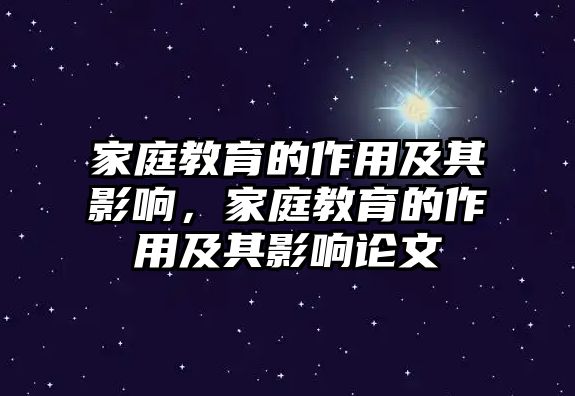 家庭教育的作用及其影响，家庭教育的作用及其影响论文